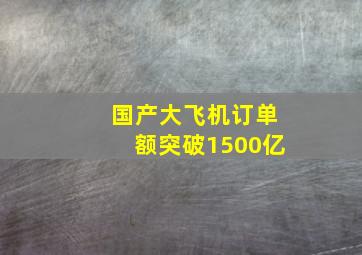 国产大飞机订单额突破1500亿